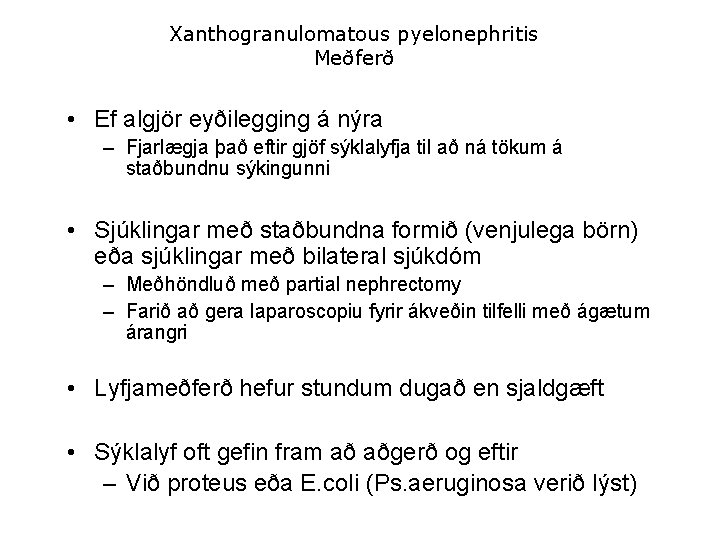 Xanthogranulomatous pyelonephritis
Meðferð

• Ef algjör eyðilegging á nýra
– Fjarlægja það eftir gjöf sýklalyfja til að ná tökum á staðbundnu sýkingunni

• Sjúklingar með staðbundna formið (venjulega börn) eða sjúklingar með bilateral sjúkdóm
– Meðhöndluð með partial nephrectomy
– Farið að gera laparoscopiu fyrir ákveðin tilfelli með ágætum árangri

• Lyfjameðferð hefur stundum dugað en sjaldgæft

• Sýklalyf oft gefin fram að aðgerð og eftir
– Við proteus eða E.coli (Ps.aeruginosa verið lýst)